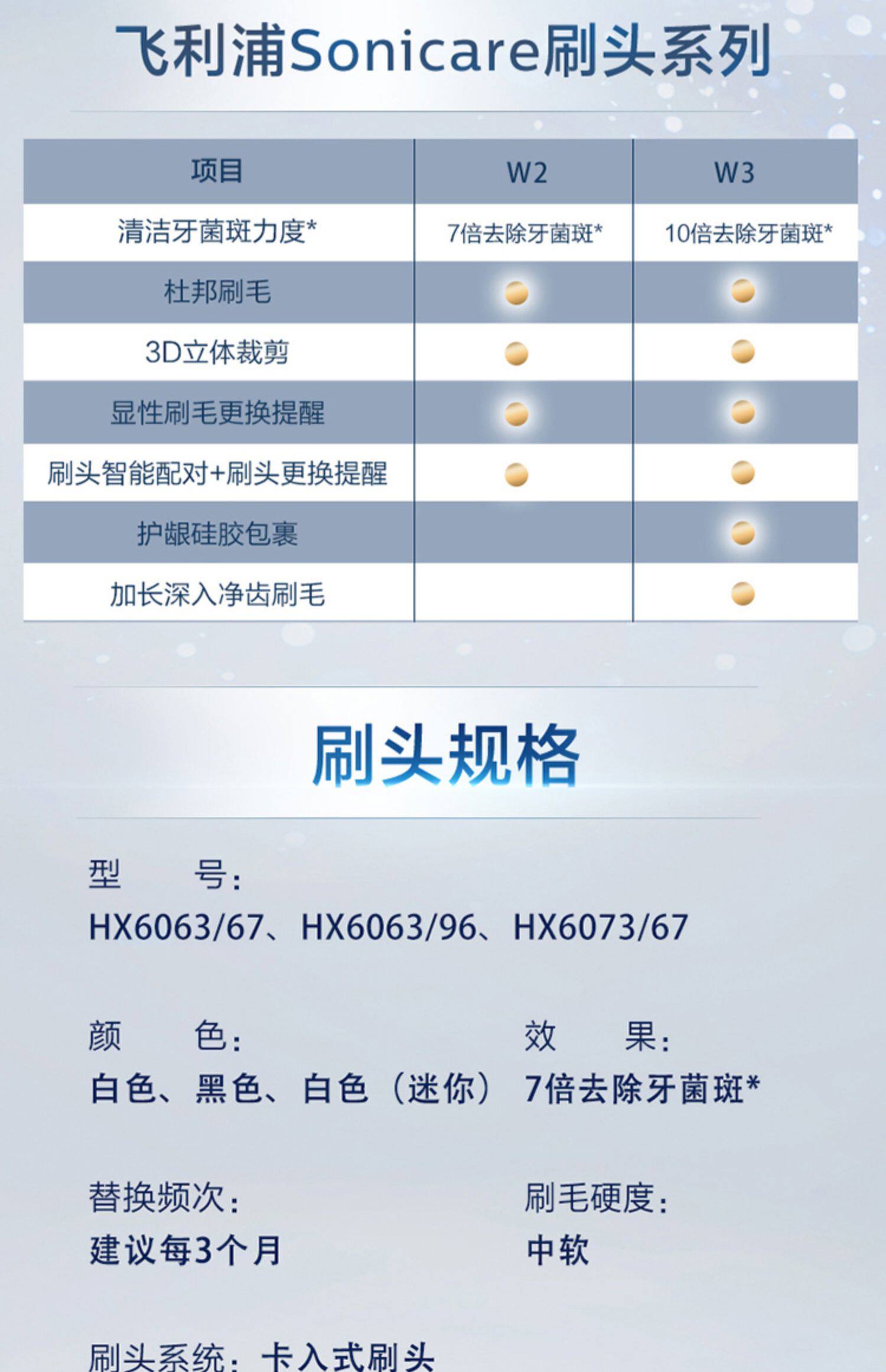 飞利浦Sonicare刷头系列

| 项目 | W2 | W3 |
|---|---|---|
| 清洁牙菌斑力度* | 7倍去除牙菌斑* | 10倍去除牙菌斑* |
| 杜邦刷毛 | ● | ● |
| 3D立体裁剪 | ● | ● |
| 显性刷毛更换提醒 | ● | ● |
| 刷头智能配对+刷头更换提醒 | ● | ● |
| 护龈硅胶包裹 |  | ● |
| 加长深入净齿刷毛 |  | ● |

刷头规格

型 号:
HX6063/67、HX6063/96、HX6073/67

颜 色:
白色、黑色、白色(迷你)

效 果:
7倍去除牙菌斑*

替换频次:
建议每3个月

刷毛硬度:
中软

刷头系统:卡入式刷头